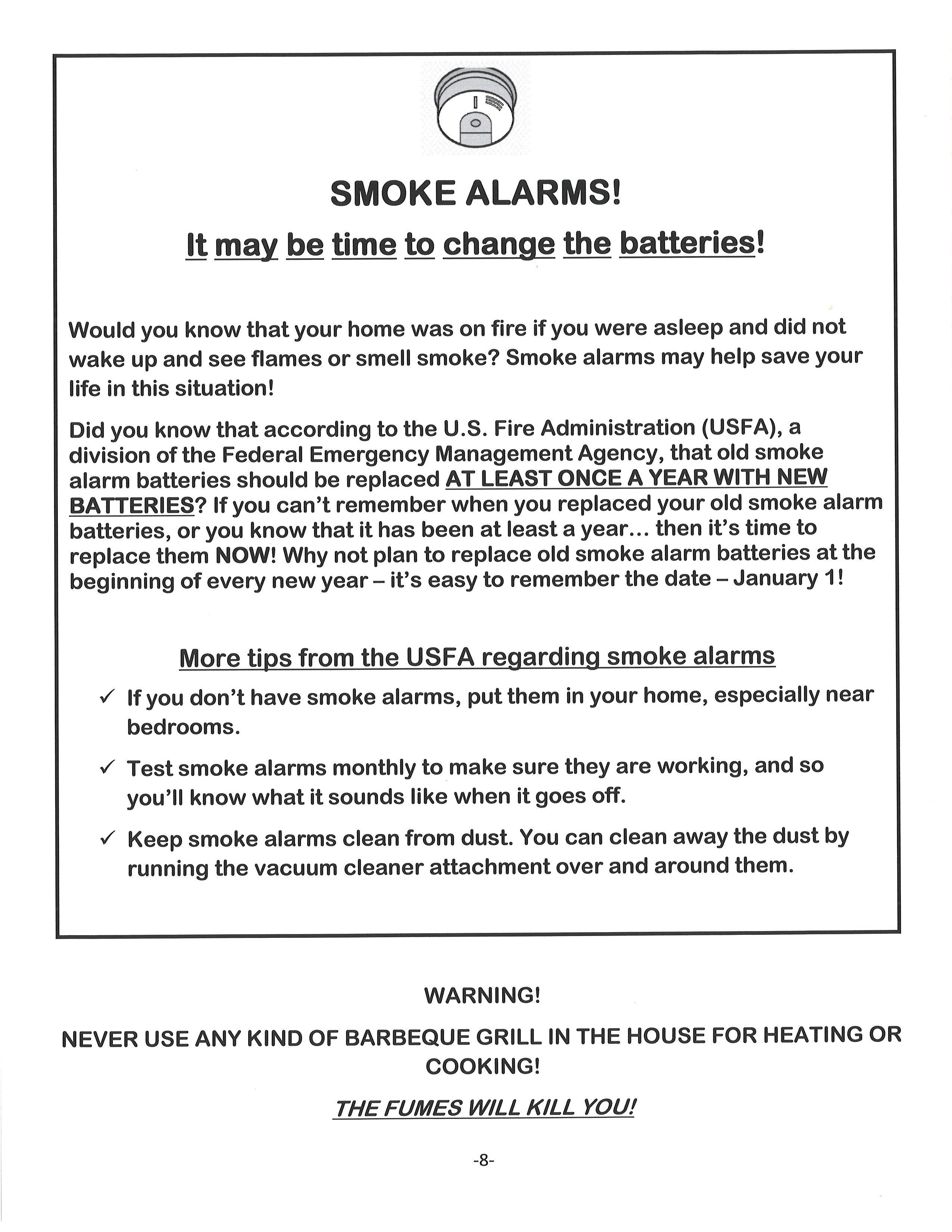 SMOKE ALARMS!

It may be time to change the batteries!

Would you know that your home was on fire if you were asleep and did not wake up and see flames or smell smoke? Smoke alarms may help save your life in this situation!

Did you know that according to the U.S. Fire Administration (USFA), a division of the Federal Emergency Management Agency, that old smoke alarm batteries should be replaced AT LEAST ONCE A YEAR WITH NEW BATTERIES? If you can't remember when you replaced your old smoke alarm batteries, or you know that it has been at least a year... then it's time to replace them NOW! Why not plan to replace old smoke alarm batteries at the beginning of every new year – it's easy to remember the date – January 1!

More tips from the USFA regarding smoke alarms

✓ If you don't have smoke alarms, put them in your home, especially near bedrooms.

✓ Test smoke alarms monthly to make sure they are working, and so you'll know what it sounds like when it goes off.

✓ Keep smoke alarms clean from dust. You can clean away the dust by running the vacuum cleaner attachment over and around them.

WARNING!

NEVER USE ANY KIND OF BARBEQUE GRILL IN THE HOUSE FOR HEATING OR COOKING!

THE FUMES WILL KILL YOU!

-8-